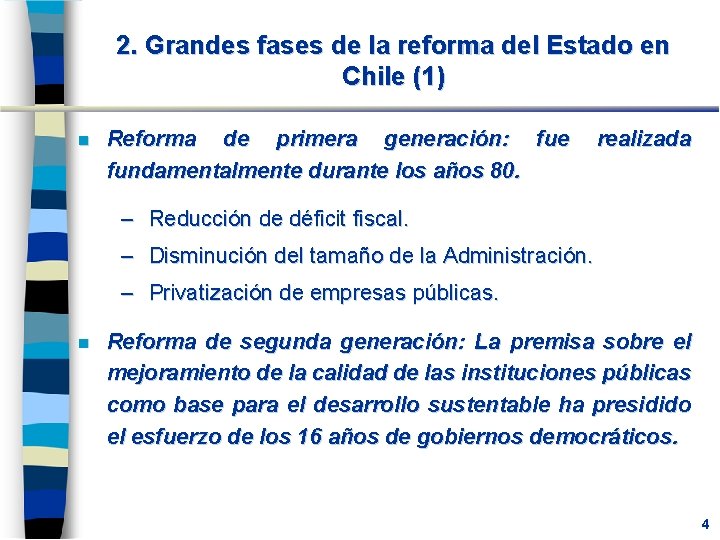 2. Grandes fases de la reforma del Estado en Chile (1)

Reforma de primera generación: fue realizada fundamentalmente durante los años 80.

– Reducción de déficit fiscal.
– Disminución del tamaño de la Administración.
– Privatización de empresas públicas.

Reforma de segunda generación: La premisa sobre el mejoramiento de la calidad de las instituciones públicas como base para el desarrollo sustentable ha presidido el esfuerzo de los 16 años de gobiernos democráticos.

4